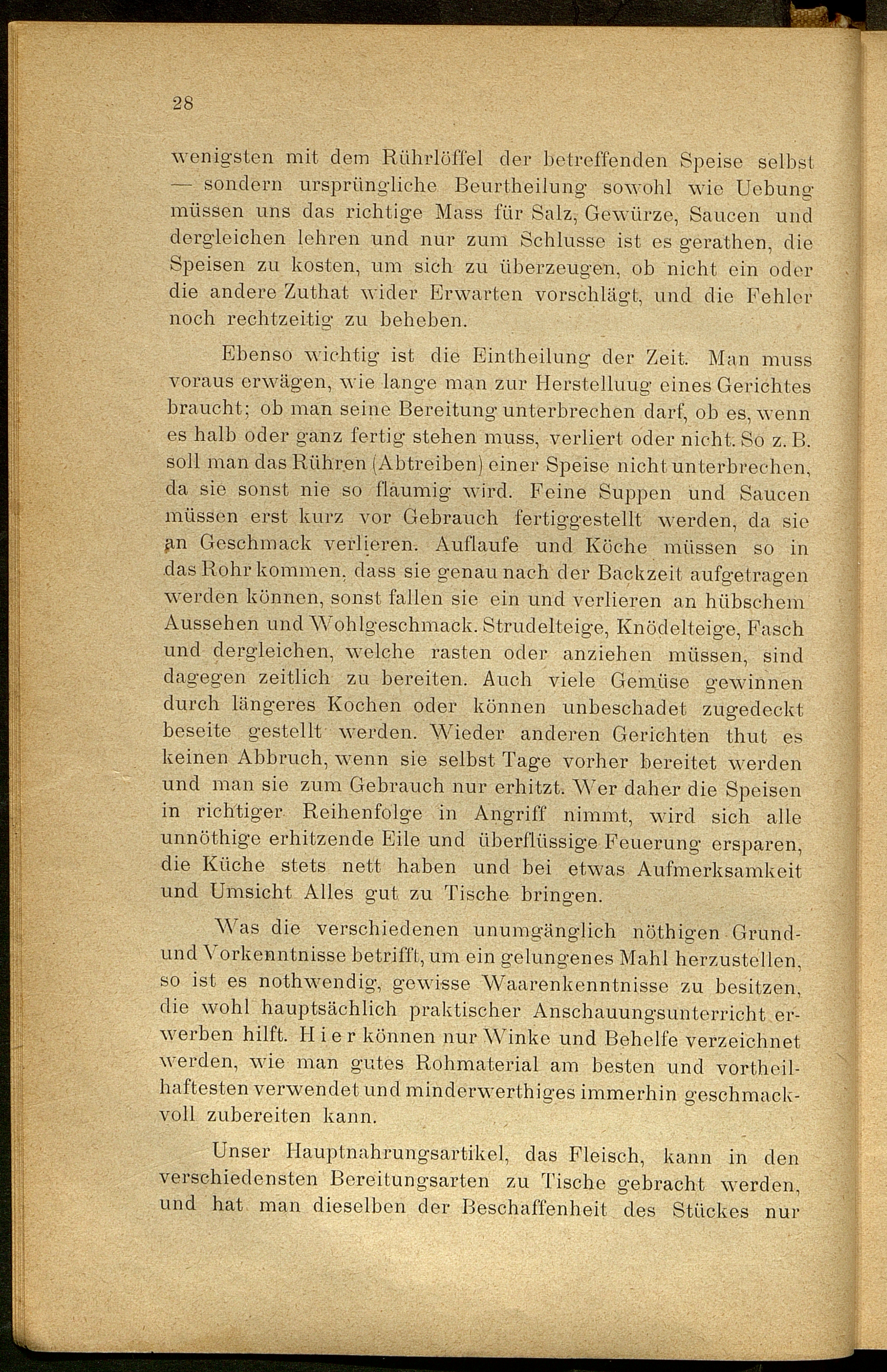 28

wenigsten mit dem Rührlöffel der betreffenden Speise selbst — sondern ursprüngliche Beurtheilung sowohl wie Uebung müssen uns das richtige Mass für Salz, Gewürze, Saucen und dergleichen lehren und nur zum Schlusse ist es gerathen, die Speisen zu kosten, um sich zu überzeugen, ob nicht ein oder die andere Zuthat wider Erwarten vorschlägt, und die Fehler noch rechtzeitig zu beheben.

Ebenso wichtig ist die Eintheilung der Zeit. Man muss voraus erwägen, wie lange man zur Herstelluug eines Gerichtes braucht; ob man seine Bereitung unterbrechen darf, ob es, wenn es halb oder ganz fertig stehen muss, verliert oder nicht. So z. B. soll man das Rühren (Abtreiben) einer Speise nicht unterbrechen, da sie sonst nie so flaumig wird. Feine Suppen und Saucen müssen erst kurz vor Gebrauch fertiggestellt werden, da sie an Geschmack verlieren. Auflaufe und Köche müssen so in das Rohr kommen, dass sie genau nach der Backzeit aufgetragen werden können, sonst fallen sie ein und verlieren an hübschem Aussehen und Wohlgeschmack. Strudelteige, Knödelteige, Fasch und dergleichen, welche rasten oder anziehen müssen, sind dagegen zeitlich zu bereiten. Auch viele Gemüse gewinnen durch längeres Kochen oder können unbeschadet zugedeckt beseite gestellt werden. Wieder anderen Gerichten thut es keinen Abbruch, wenn sie selbst Tage vorher bereitet werden und man sie zum Gebrauch nur erhitzt. Wer daher die Speisen in richtiger Reihenfolge in Angriff nimmt, wird sich alle unnöthige erhitzende Eile und überflüssige Feuerung ersparen, die Küche stets nett haben und bei etwas Aufmerksamkeit und Umsicht Alles gut zu Tische bringen.

Was die verschiedenen unumgänglich nöthigen Grund- und Vorkenntnisse betrifft, um ein gelungenes Mahl herzustellen, so ist es nothwendig, gewisse Waarenkenntnisse zu besitzen, die wohl hauptsächlich praktischer Anschauungsunterricht erwerben hilft. Hier können nur Winke und Behelfe verzeichnet werden, wie man gutes Rohmaterial am besten und vortheilhaftesten verwendet und minderwerthiges immerhin geschmackvoll zubereiten kann.

Unser Hauptnahrungsartikel, das Fleisch, kann in den verschiedensten Bereitungsarten zu Tische gebracht werden, und hat man dieselben der Beschaffenheit des Stückes nur